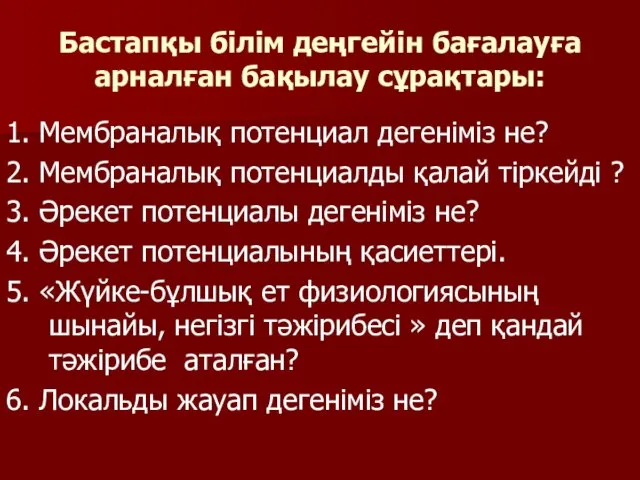 Бастапқы білім деңгейін бағалауға арналған бақылау сұрақтары:

1. Мембраналық потенциал дегеніміз не?
2. Мембраналық потенциалды қалай тіркейді ?
3. Әрекет потенциалы дегеніміз не?
4. Әрекет потенциалының қасиеттері.
5. «Жүйке-бұлшық ет физиологиясының шынайы, негізгі тәжірибесі » деп қандай тәжірибе аталған?
6. Локальды жауап дегеніміз не?